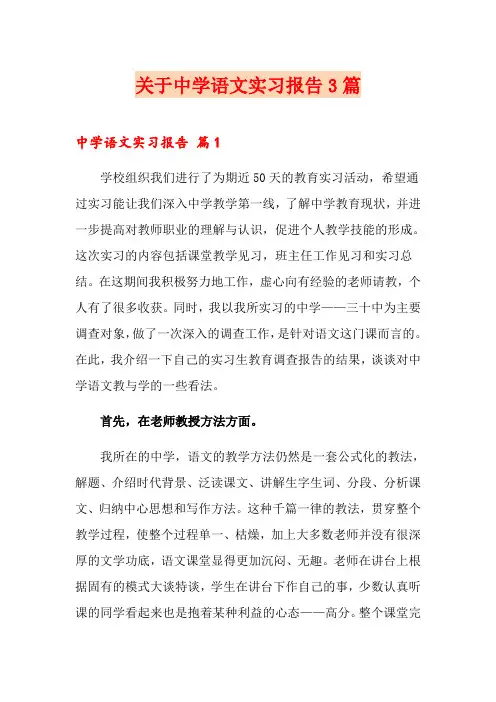 关于中学语文实习报告3篇

中学语文实习报告 篇1

学校组织我们进行了为期近50天的教育实习活动，希望通过实习能让我们深入中学教学第一线，了解中学教育现状，并进一步提高对教师职业的理解与认识，促进个人教学技能的形成。这次实习的内容包括课堂教学见习，班主任工作见习和实习总结。在这期间我积极努力地工作，虚心向有经验的老师请教，个人有了很多收获。同时，我以我所实习的中学——三十中为主要调查对象，做了一次深入的调查工作，是针对语文这门课而言的。在此，我介绍一下自己的实习生教育调查报告的结果，谈谈对中学语文教与学的一些看法。

首先，在老师教授方法方面。

我所在的中学，语文的教学方法仍然是一套公式化的教法，解题、介绍时代背景、泛读课文、讲解生字生词、分段、分析课文、归纳中心思想和写作方法。这种千篇一律的教法，贯穿整个教学过程，使整个过程单一、枯燥，加上大多数老师并没有很深厚的文学功底，语文课堂显得更加沉闷、无趣。老师在讲台上根据固有的模式大谈特谈，学生在讲台下作自己的事，少数认真听课的同学看起来也是抱着某种利益的心态——高分。整个课堂完